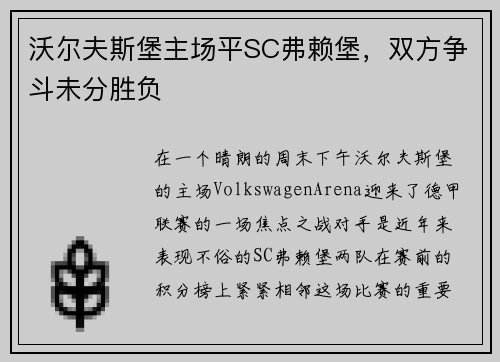 沃尔夫斯堡主场平SC弗赖堡，双方争斗未分胜负

在一个晴朗的周末下午沃尔夫斯堡的主场VolkswagenArena迎来了德甲联赛的一场焦点之战对手是近年来表现不俗的SC弗赖堡两队在赛前的积分榜上紧紧相邻这场比赛的重要